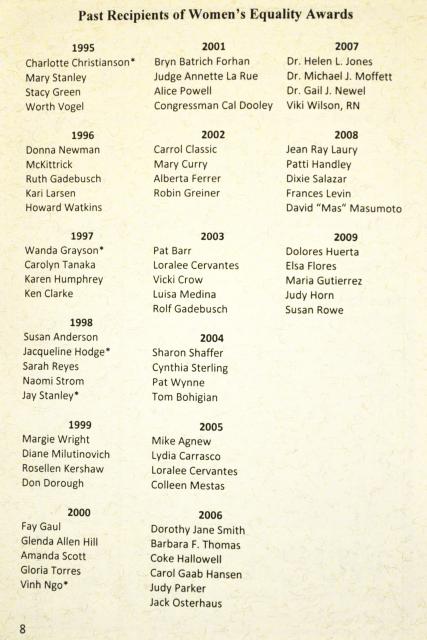 Past Recipients of Women's Equality Awards

1995
Charlotte Christianson*
Mary Stanley
Stacy Green
Worth Vogel

1996
Donna Newman
McKittrick
Ruth Gadebusch
Kari Larsen
Howard Watkins

1997
Wanda Grayson*
Carolyn Tanaka
Karen Humphrey
Ken Clarke

1998
Susan Anderson
Jacqueline Hodge*
Sarah Reyes
Naomi Strom
Jay Stanley*

1999
Margie Wright
Diane Milutinovich
Rosellen Kershaw
Don Dorough

2000
Fay Gaul
Glenda Allen Hill
Amanda Scott
Gloria Torres
Vinh Ngo*

2001
Bryn Batrich Forhan
Judge Annette La Rue
Alice Powell
Congressman Cal Dooley

2002
Carrol Classic
Mary Curry
Alberta Ferrer
Robin Greiner

2003
Pat Barr
Loralee Cervantes
Vicki Crow
Luisa Medina
Rolf Gadebusch

2004
Sharon Shaffer
Cynthia Sterling
Pat Wynne
Tom Bohigian

2005
Mike Agnew
Lydia Carrasco
Loralee Cervantes
Colleen Mestas

2006
Dorothy Jane Smith
Barbara F. Thomas
Coke Hallowell
Carol Gaab Hansen
Judy Parker
Jack Osterhaus

2007
Dr. Helen L. Jones
Dr. Michael J. Moffett
Dr. Gail J. Newel
Viki Wilson, RN

2008
Jean Ray Laury
Patti Handley
Dixie Salazar
Frances Levin
David "Mas" Masumoto

2009
Dolores Huerta
Elsa Flores
Maria Gutierrez
Judy Horn
Susan Rowe

8